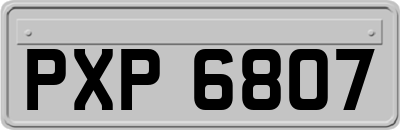 PXP 6807